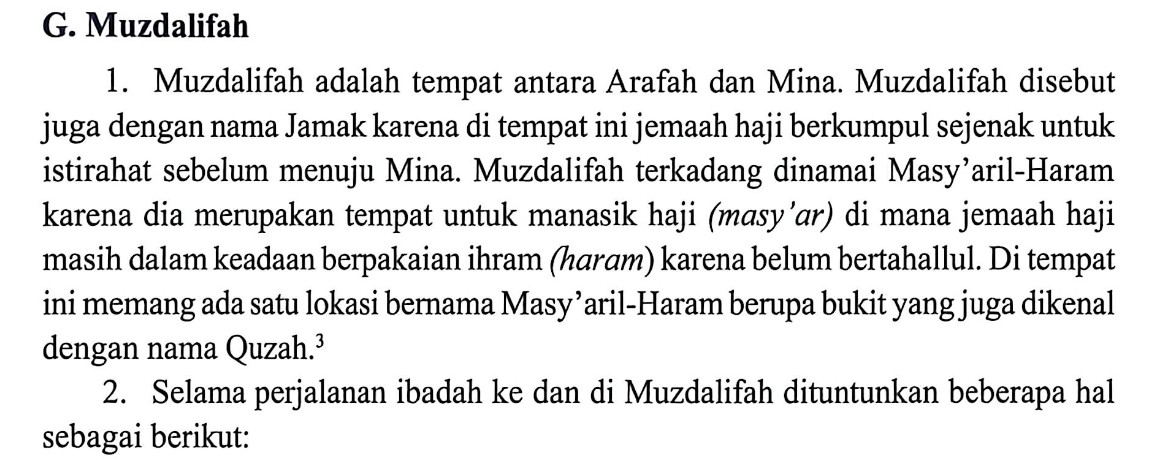 G. Muzdalifah

1. Muzdalifah adalah tempat antara Arafah dan Mina. Muzdalifah disebut juga dengan nama Jamak karena di tempat ini jemaah haji berkumpul sejenak untuk istirahat sebelum menuju Mina. Muzdalifah terkadang dinamai Masy'aril-Haram karena dia merupakan tempat untuk manasik haji (masy'ar) di mana jemaah haji masih dalam keadaan berpakaian ihram (haram) karena belum bertahallul. Di tempat ini memang ada satu lokasi bernama Masy'aril-Haram berupa bukit yang juga dikenal dengan nama Quzah.$^{3}$

2. Selama perjalanan ibadah ke dan di Muzdalifah dituntunkan beberapa hal sebagai berikut: